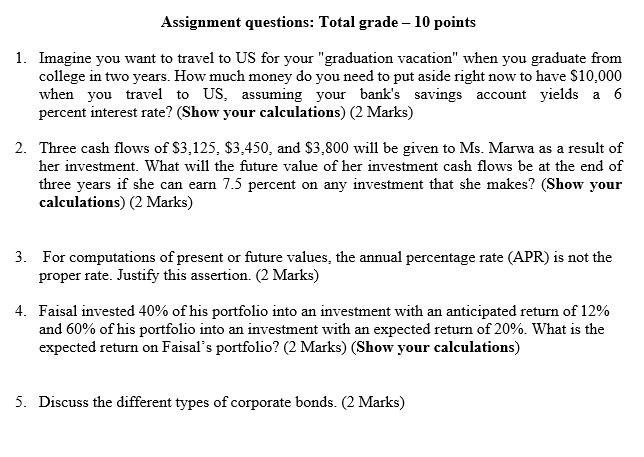 Assignment questions: Total grade – 10 points

1. Imagine you want to travel to US for your "graduation vacation" when you graduate from college in two years. How much money do you need to put aside right now to have \$10,000 when you travel to US, assuming your bank's savings account yields a 6 percent interest rate? (Show your calculations) (2 Marks)

2. Three cash flows of \$3,125, \$3,450, and \$3,800 will be given to Ms. Marwa as a result of her investment. What will the future value of her investment cash flows be at the end of three years if she can earn 7.5 percent on any investment that she makes? (Show your calculations) (2 Marks)

3. For computations of present or future values, the annual percentage rate (APR) is not the proper rate. Justify this assertion. (2 Marks)

4. Faisal invested 40% of his portfolio into an investment with an anticipated return of 12% and 60% of his portfolio into an investment with an expected return of 20%. What is the expected return on Faisal's portfolio? (2 Marks) (Show your calculations)

5. Discuss the different types of corporate bonds. (2 Marks)